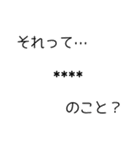 それって…

****

のこと？